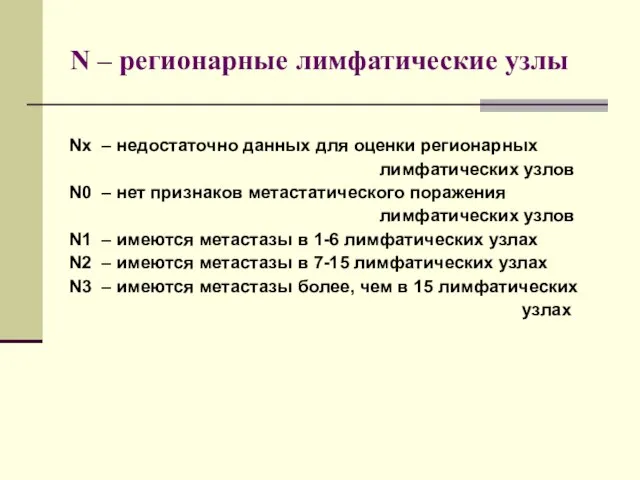 N – регионарные лимфатические узлы

Nx – недостаточно данных для оценки регионарных лимфатических узлов
N0 – нет признаков метастатического поражения лимфатических узлов
N1 – имеются метастазы в 1-6 лимфатических узлах
N2 – имеются метастазы в 7-15 лимфатических узлах
N3 – имеются метастазы более, чем в 15 лимфатических узлах